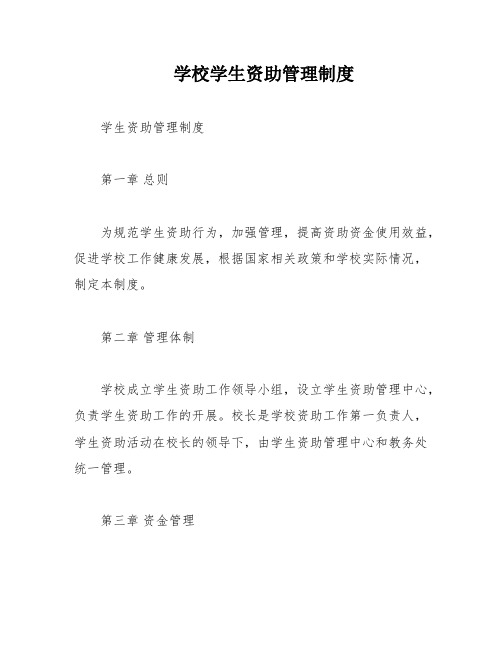 学校学生资助管理制度

学生资助管理制度

第一章 总则

为规范学生资助行为，加强管理，提高资助资金使用效益，促进学校工作健康发展，根据国家相关政策和学校实际情况，制定本制度。

第二章 管理体制

学校成立学生资助工作领导小组，设立学生资助管理中心，负责学生资助工作的开展。校长是学校资助工作第一负责人，学生资助活动在校长的领导下，由学生资助管理中心和教务处统一管理。

第三章 资金管理